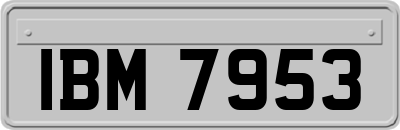 IBM 7953